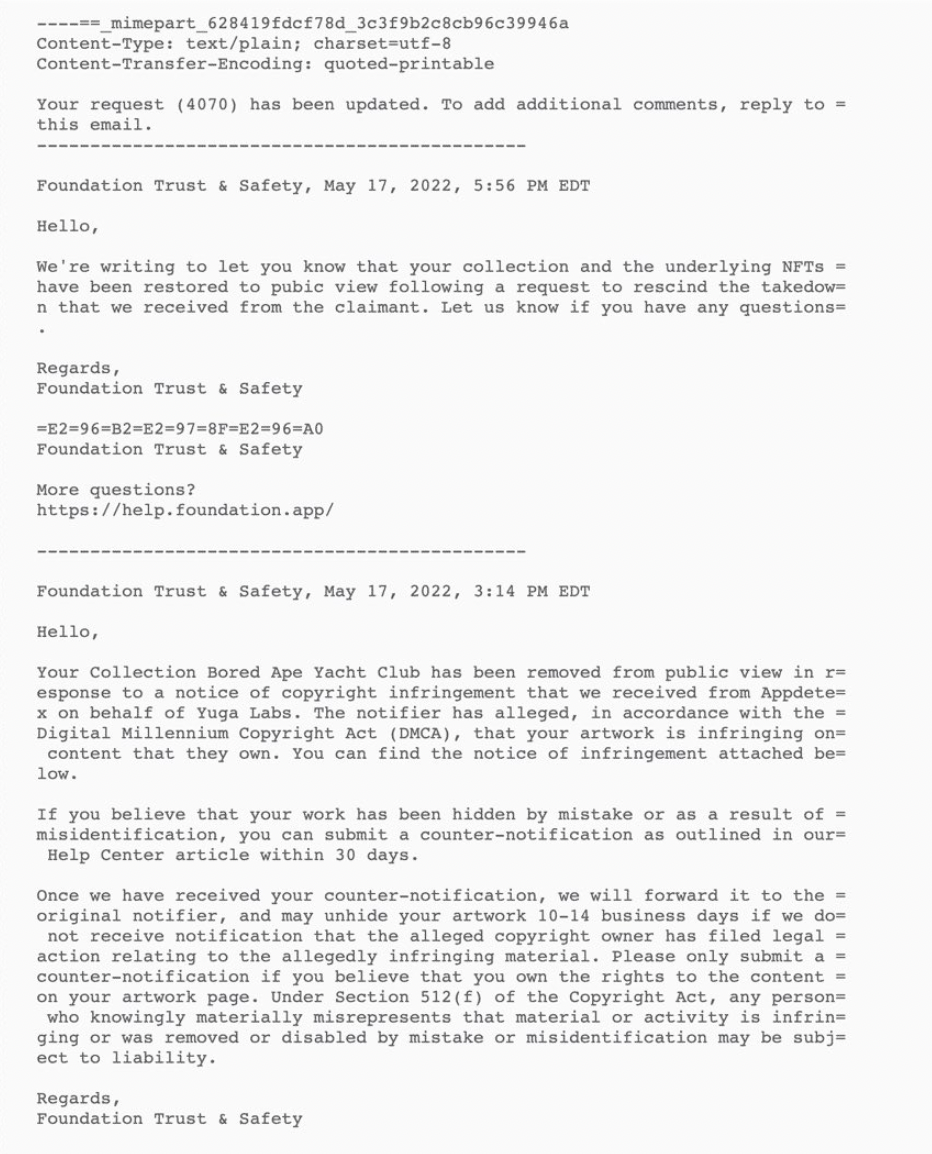 ----==_mimepart_628419fdcf78d_3c3f9b2c8cb96c39946a
Content-Type: text/plain; charset=utf-8
Content-Transfer-Encoding: quoted-printable

Your request (4070) has been updated. To add additional comments, reply to = this email.
----------------------------------------------

Foundation Trust & Safety, May 17, 2022, 5:56 PM EDT

Hello,

We're writing to let you know that your collection and the underlying NFTs = have been restored to pubic view following a request to rescind the takedow= n that we received from the claimant. Let us know if you have any questions= .

Regards,
Foundation Trust & Safety

=E2=96=B2=E2=97=8F=E2=96=A0
Foundation Trust & Safety

More questions?
https://help.foundation.app/

----------------------------------------------

Foundation Trust & Safety, May 17, 2022, 3:14 PM EDT

Hello,

Your Collection Bored Ape Yacht Club has been removed from public view in r= esponse to a notice of copyright infringement that we received from Appdete= x on behalf of Yuga Labs. The notifier has alleged, in accordance with the = Digital Millennium Copyright Act (DMCA), that your artwork is infringing on= content that they own. You can find the notice of infringement attached be= low.

If you believe that your work has been hidden by mistake or as a result of = misidentification, you can submit a counter-notification as outlined in our= Help Center article within 30 days.

Once we have received your counter-notification, we will forward it to the = original notifier, and may unhide your artwork 10-14 business days if we do= not receive notification that the alleged copyright owner has filed legal = action relating to the allegedly infringing material. Please only submit a = counter-notification if you believe that you own the rights to the content = on your artwork page. Under Section 512(f) of the Copyright Act, any person= who knowingly materially misrepresents that material or activity is infrin= ging or was removed or disabled by mistake or misidentification may be subj= ect to liability.

Regards,
Foundation Trust & Safety